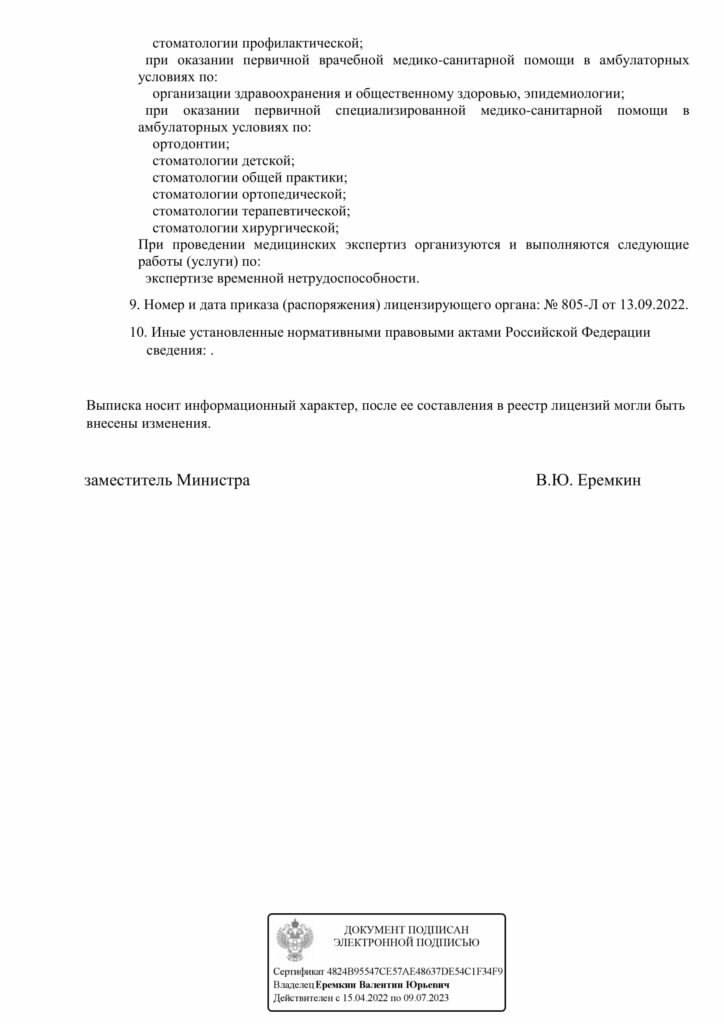 стоматологии профилактической;
при оказании первичной врачебной медико-санитарной помощи в амбулаторных условиях по:
организации здравоохранения и общественному здоровью, эпидемиологии;
при оказании первичной специализированной медико-санитарной помощи в амбулаторных условиях по:
ортодонтии;
стоматологии детской;
стоматологии общей практики;
стоматологии ортопедической;
стоматологии терапевтической;
стоматологии хирургической;
При проведении медицинских экспертиз организуются и выполняются следующие работы (услуги) по:
экспертизе временной нетрудоспособности.

9. Номер и дата приказа (распоряжения) лицензирующего органа: № 805-Л от 13.09.2022.

10. Иные установленные нормативными правовыми актами Российской Федерации сведения: .

Выписка носит информационный характер, после ее составления в реестр лицензий могли быть внесены изменения.

заместитель Министра

В.Ю. Еремкин

ДОКУМЕНТ ПОДПИСАН ЭЛЕКТРОННОЙ ПОДПИСЬЮ

Сертификат 4824B95547CE57AE48637DE54C1F34F9
Владелец Еремкин Валентин Юрьевич
Действителен с 15.04.2022 по 09.07.2023